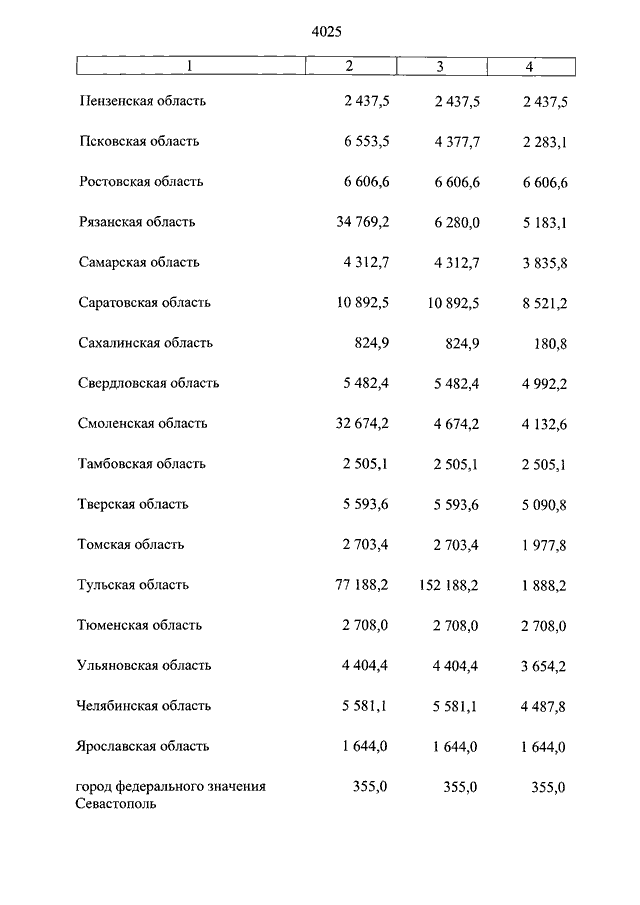 4025

| 1 | 2 | 3 | 4 |
|---|---|---|---|
| Пензенская область | 2 437,5 | 2 437,5 | 2 437,5 |
| Псковская область | 6 553,5 | 4 377,7 | 2 283,1 |
| Ростовская область | 6 606,6 | 6 606,6 | 6 606,6 |
| Рязанская область | 34 769,2 | 6 280,0 | 5 183,1 |
| Самарская область | 4 312,7 | 4 312,7 | 3 835,8 |
| Саратовская область | 10 892,5 | 10 892,5 | 8 521,2 |
| Сахалинская область | 824,9 | 824,9 | 180,8 |
| Свердловская область | 5 482,4 | 5 482,4 | 4 992,2 |
| Смоленская область | 32 674,2 | 4 674,2 | 4 132,6 |
| Тамбовская область | 2 505,1 | 2 505,1 | 2 505,1 |
| Тверская область | 5 593,6 | 5 593,6 | 5 090,8 |
| Томская область | 2 703,4 | 2 703,4 | 1 977,8 |
| Тульская область | 77 188,2 | 152 188,2 | 1 888,2 |
| Тюменская область | 2 708,0 | 2 708,0 | 2 708,0 |
| Ульяновская область | 4 404,4 | 4 404,4 | 3 654,2 |
| Челябинская область | 5 581,1 | 5 581,1 | 4 487,8 |
| Ярославская область | 1 644,0 | 1 644,0 | 1 644,0 |
| город федерального значения Севастополь | 355,0 | 355,0 | 355,0 |